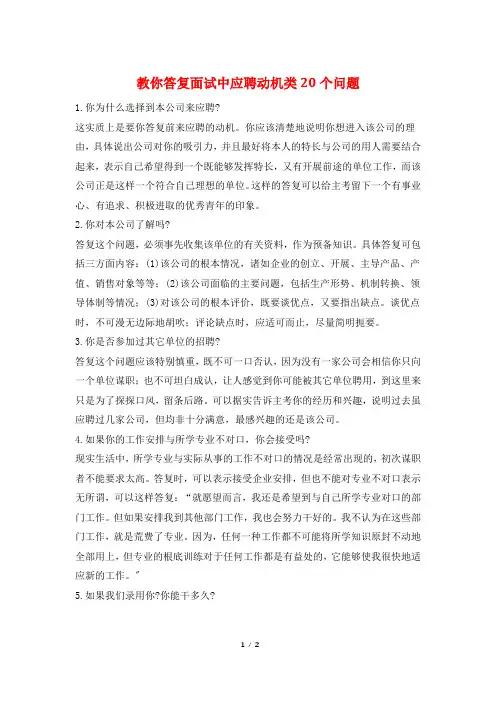 教你答复面试中应聘动机类20个问题

1.你为什么选择到本公司来应聘?

这实质上是要你答复前来应聘的动机。你应该清楚地说明你想进入该公司的理由，具体说出公司对你的吸引力，并且最好将本人的特长与公司的用人需要结合起来，表示自己希望得到一个既能够发挥特长，又有开展前途的单位工作，而该公司正是这样一个符合自己理想的单位。这样的答复可以给主考留下一个有事业心、有追求、积极进取的优秀青年的印象。

2.你对本公司了解吗?

答复这个问题，必须事先收集该单位的有关资料，作为预备知识。具体答复可包括三方面内容：(1)该公司的根本情况，诸如企业的创立、开展、主导产品、产值、销售对象等等；(2)该公司面临的主要问题，包括生产形势、机制转换、领导体制等情况；(3)对该公司的根本评价，既要谈优点，又要指出缺点。谈优点时，不可漫无边际地胡吹；评论缺点时，应适可而止，尽量简明扼要。

3.你是否参加过其它单位的招聘?

答复这个问题应该特别慎重，既不可一口否认，因为没有一家公司会相信你只向一个单位谋职；也不可坦白成认，让人感觉到你可能被其它单位聘用，到这里来只是为了探探口风，留条后路。可以据实告诉主考你的经历和兴趣，说明过去虽应聘过几家公司，但均非十分满意，最感兴趣的还是该公司。

4.如果你的工作安排与所学专业不对口，你会接受吗?

现实生活中，所学专业与实际从事的工作不对口的情况是经常出现的，初次谋职者不能要求太高。答复时，可以表示接受企业安排，但也不能对专业不对口表示无所谓，可以这样答复：“就愿望而言，我还是希望到与自己所学专业对口的部门工作。但如果安排我到其他部门工作，我也会努力干好的。我不认为在这些部门工作，就是荒费了专业。因为，任何一种工作都不可能将所学知识原封不动地全部用上，但专业的根底训练对于任何工作都是有益处的，它能够使我很快地适应新的工作。”

5.如果我们录用你?你能干多久?

1 / 2